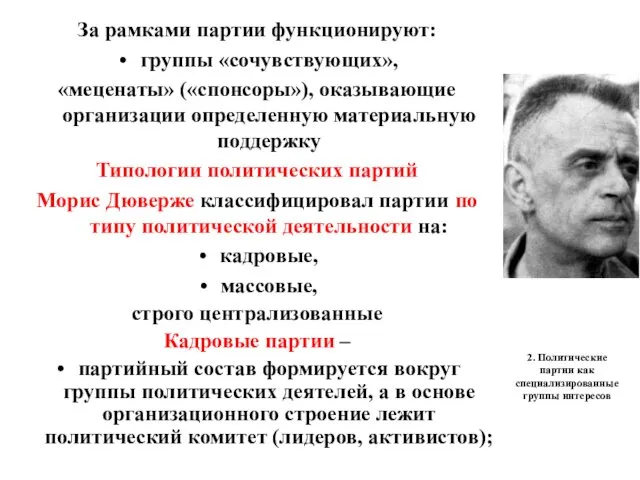 За рамками партии функционируют:
• группы «сочувствующих»,
«меценаты» («спонсоры»), оказывающие организации определенную материальную поддержку
Типологии политических партий
Морис Дюверже классифицировал партии по типу политической деятельности на:
• кадровые,
• массовые,
строго централизованные
Кадровые партии –
• партийный состав формируется вокруг группы политических деятелей, а в основе организационного строение лежит политический комитет (лидеров, активистов);

2. Политические партии как специализированные группы интересов